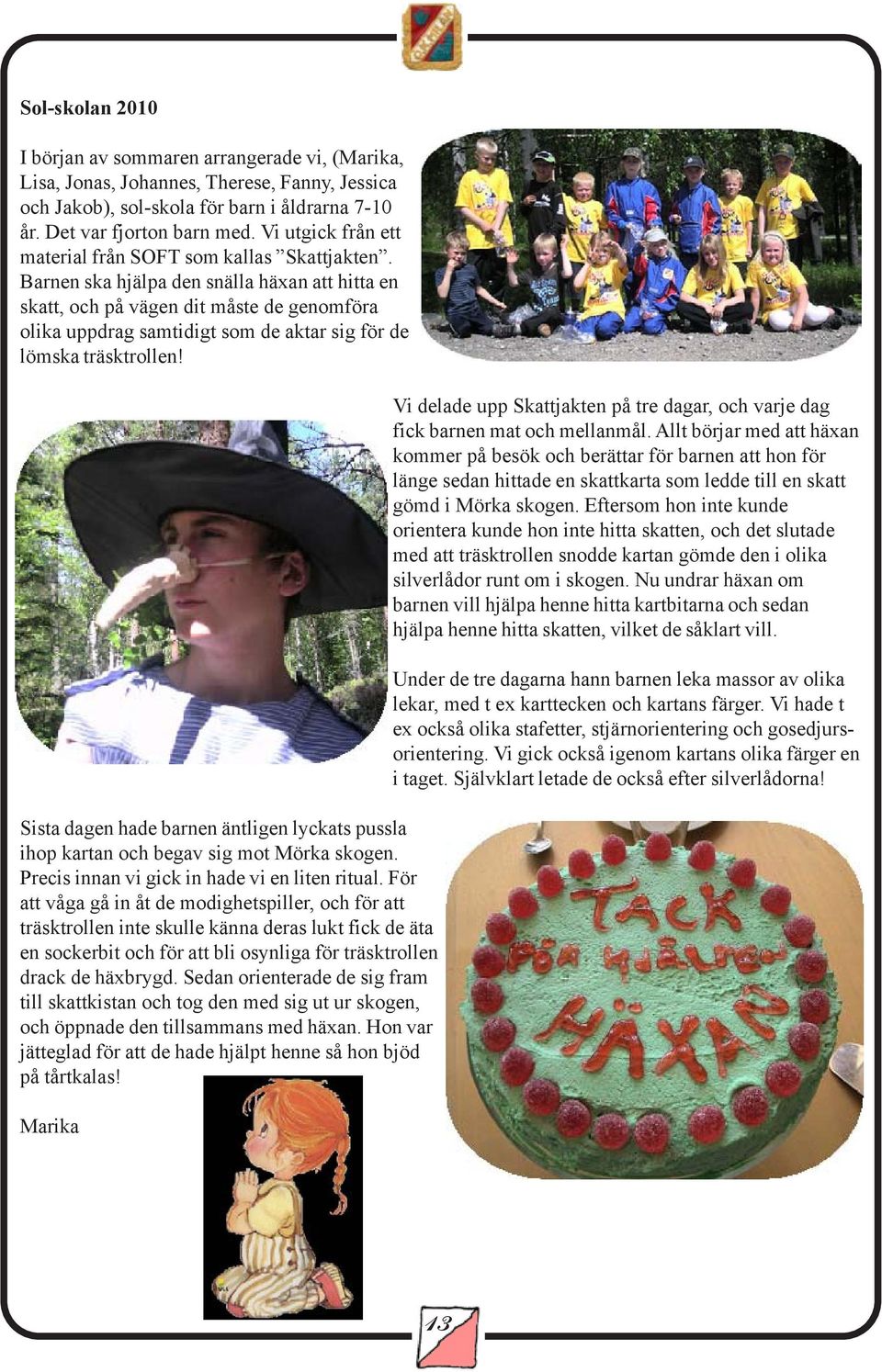 Sol-skolan 2010

I början av sommaren arrangerade vi, (Marika, Lisa, Jonas, Johannes, Therese, Fanny, Jessica och Jakob), sol-skola för barn i åldrarna 7-10 år. Det var fjorton barn med. Vi utgick från ett material från SOFT som kallas ”Skattjakten”. Barnen ska hjälpa den snälla häxan att hitta en skatt, och på vägen dit måste de genomföra olika uppdrag samtidigt som de aktar sig för de lömska träsktrollen!

Vi delade upp Skattjakten på tre dagar, och varje dag fick barnen mat och mellanmål. Allt börjar med att häxan kommer på besök och berättar för barnen att hon för länge sedan hittade en skattkarta som ledde till en skatt gömd i Mörka skogen. Eftersom hon inte kunde orientera kunde hon inte hitta skatten, och det slutade med att träsktrollen snodde kartan gömde den i olika silverlådor runt om i skogen. Nu undrar häxan om barnen vill hjälpa henne hitta kartbitarna och sedan hjälpa henne hitta skatten, vilket de såklart vill.

Under de tre dagarna hann barnen leka massor av olika lekar, med t ex karttecken och kartans färger. Vi hade t ex också olika stafetter, stjärnorientering och gosedjursorientering. Vi gick också igenom kartans olika färger en i taget. Självklart letade de också efter silverlådorna!

Sista dagen hade barnen äntligen lyckats pussla ihop kartan och begav sig mot Mörka skogen. Precis innan vi gick in hade vi en liten ritual. För att våga gå in åt de modighetspiller, och för att träsktrollen inte skulle känna deras lukt fick de äta en sockerbit och för att bli osynliga för träsktrollen drack de häxbrygd. Sedan orienterade de sig fram till skattkistan och tog den med sig ut ur skogen, och öppnade den tillsammans med häxan. Hon var jätteglad för att de hade hjälpt henne så hon bjöd på tårtkalas!

Marika

TACK FÖR HJÄLPEN HÄXAN

13